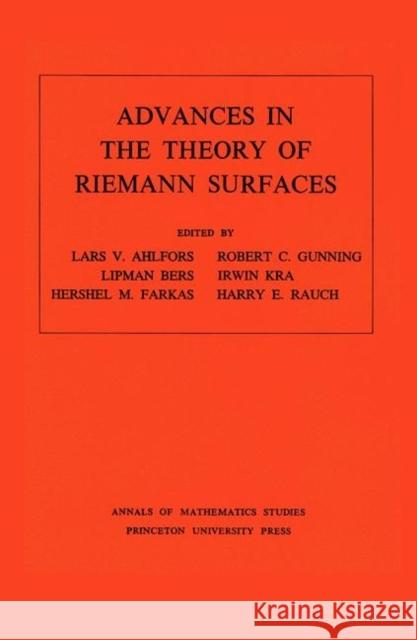 ADVANCES IN
THE THEORY OF
RIEMANN SURFACES

EDITED BY

LARS V. AHLFORS
LIPMAN BERS
HERSHEL M. FARKAS

ROBERT C. GUNNING
IRWIN KRA
HARRY E. RAUCH

ANNALS OF MATHEMATICS STUDIES
PRINCETON UNIVERSITY PRESS